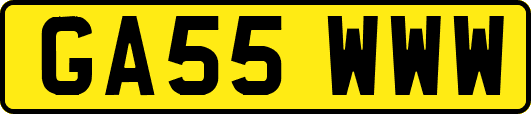 GA55 WWW